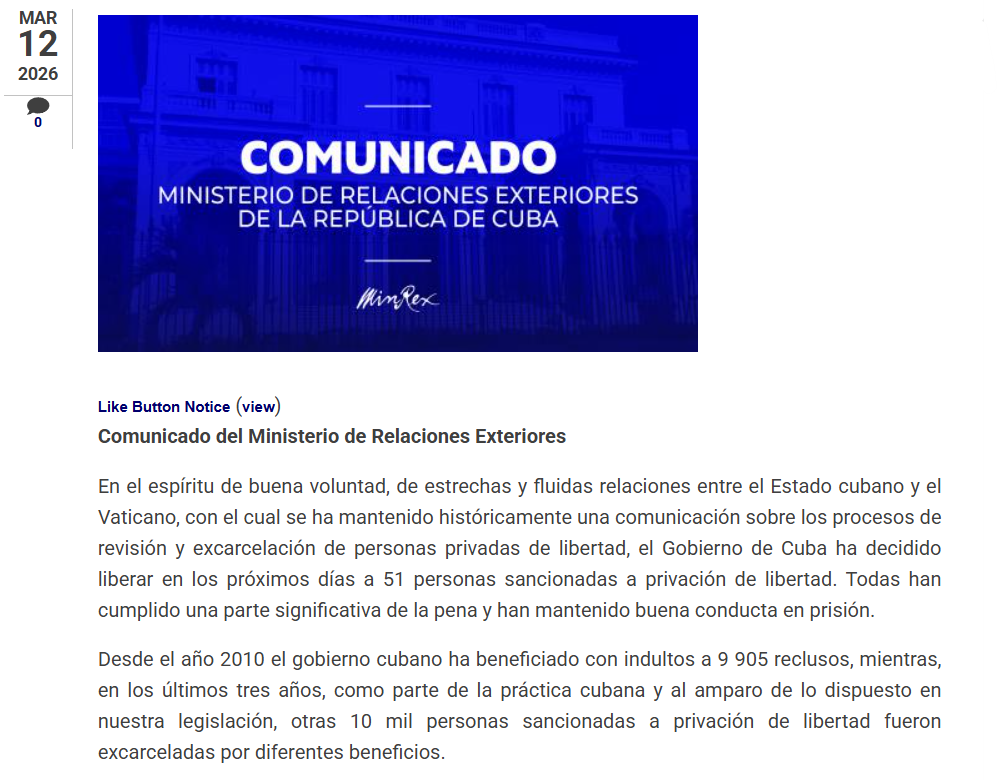 MAR
12
2026
0

COMUNICADO
MINISTERIO DE RELACIONES EXTERIORES
DE LA REPÚBLICA DE CUBA

MinRex

Like Button Notice (view)

Comunicado del Ministerio de Relaciones Exteriores

En el espíritu de buena voluntad, de estrechas y fluidas relaciones entre el Estado cubano y el Vaticano, con el cual se ha mantenido históricamente una comunicación sobre los procesos de revisión y excarcelación de personas privadas de libertad, el Gobierno de Cuba ha decidido liberar en los próximos días a 51 personas sancionadas a privación de libertad. Todas han cumplido una parte significativa de la pena y han mantenido buena conducta en prisión.

Desde el año 2010 el gobierno cubano ha beneficiado con indultos a 9 905 reclusos, mientras, en los últimos tres años, como parte de la práctica cubana y al amparo de lo dispuesto en nuestra legislación, otras 10 mil personas sancionadas a privación de libertad fueron excarceladas por diferentes beneficios.